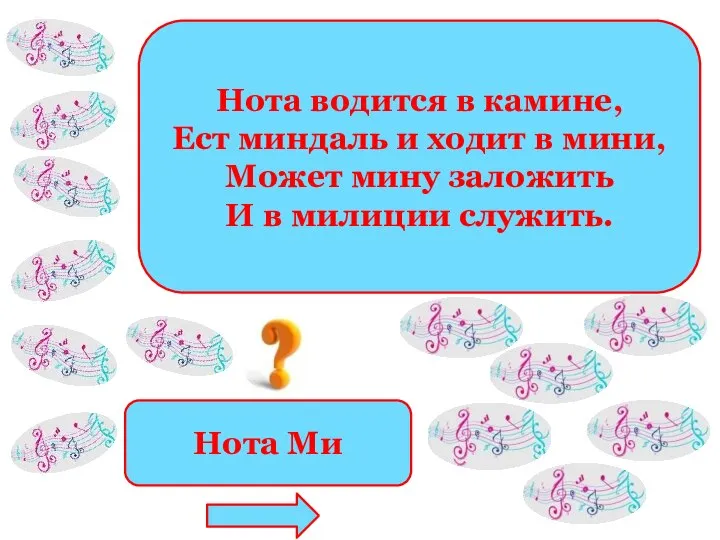 Нота водится в камине,
Ест миндаль и ходит в мини,
Может мину заложить
И в милиции служить.

?

Нота Ми